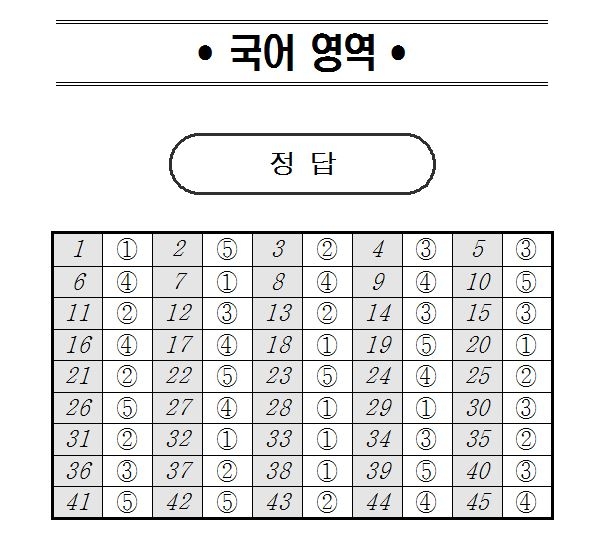 • 국어 영역 •

정 답

| 1 | ① | 2 | ⑤ | 3 | ② | 4 | ③ | 5 | ③ |
|---|---|---|---|---|---|---|---|---|---|
| 6 | ④ | 7 | ① | 8 | ④ | 9 | ④ | 10 | ⑤ |
| 11 | ② | 12 | ③ | 13 | ② | 14 | ③ | 15 | ③ |
| 16 | ④ | 17 | ④ | 18 | ① | 19 | ⑤ | 20 | ① |
| 21 | ② | 22 | ⑤ | 23 | ⑤ | 24 | ④ | 25 | ② |
| 26 | ⑤ | 27 | ④ | 28 | ① | 29 | ① | 30 | ③ |
| 31 | ② | 32 | ① | 33 | ① | 34 | ③ | 35 | ② |
| 36 | ③ | 37 | ② | 38 | ① | 39 | ⑤ | 40 | ③ |
| 41 | ⑤ | 42 | ⑤ | 43 | ② | 44 | ④ | 45 | ④ |